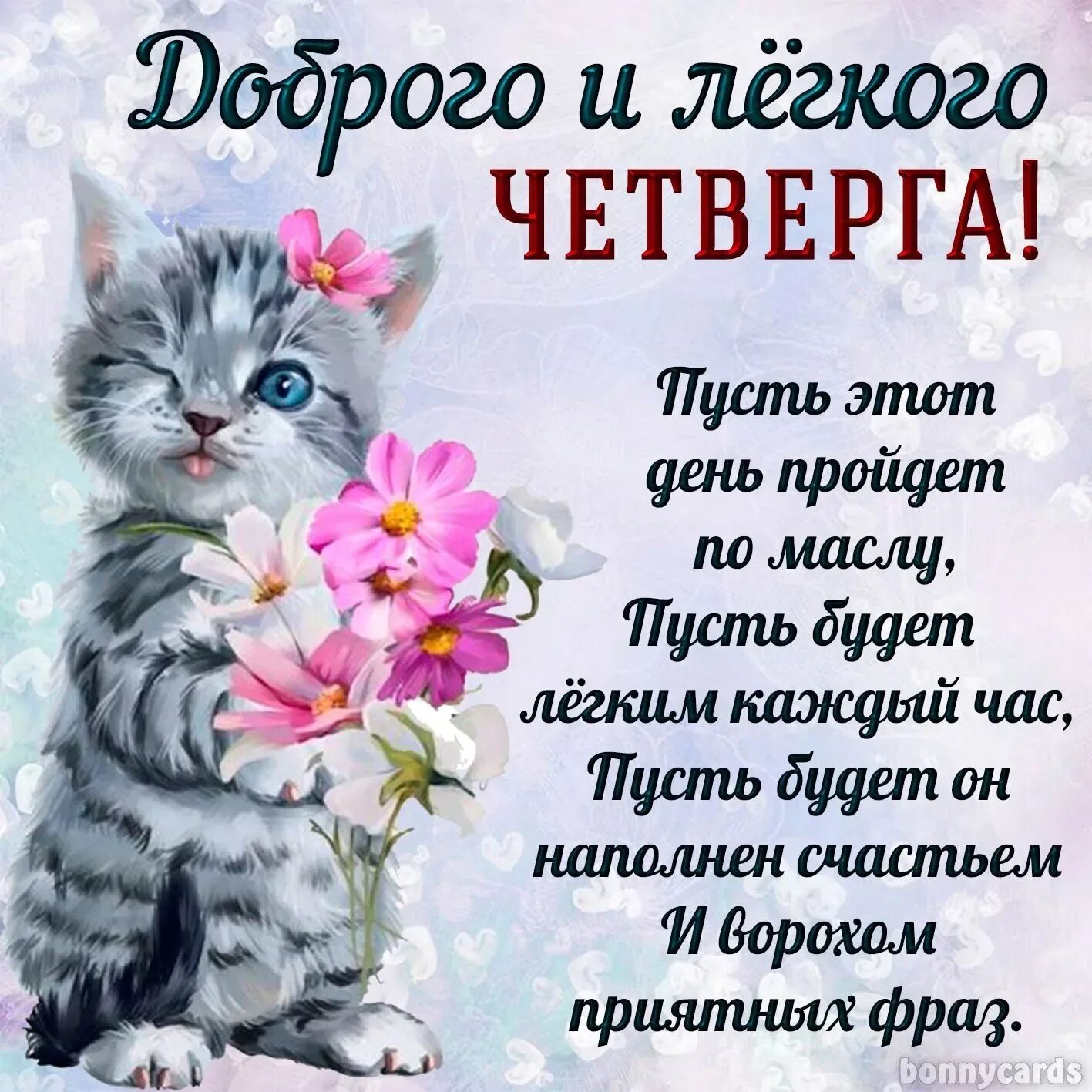 Доброго и лёгкого
ЧЕТВЕРГА!

Пусть этот
день пройдет
по маслу,
Пусть будет
лёгким каждый час,
Пусть будет он
наполнен счастьем
И ворохом
приятных фраз.

bonnycards